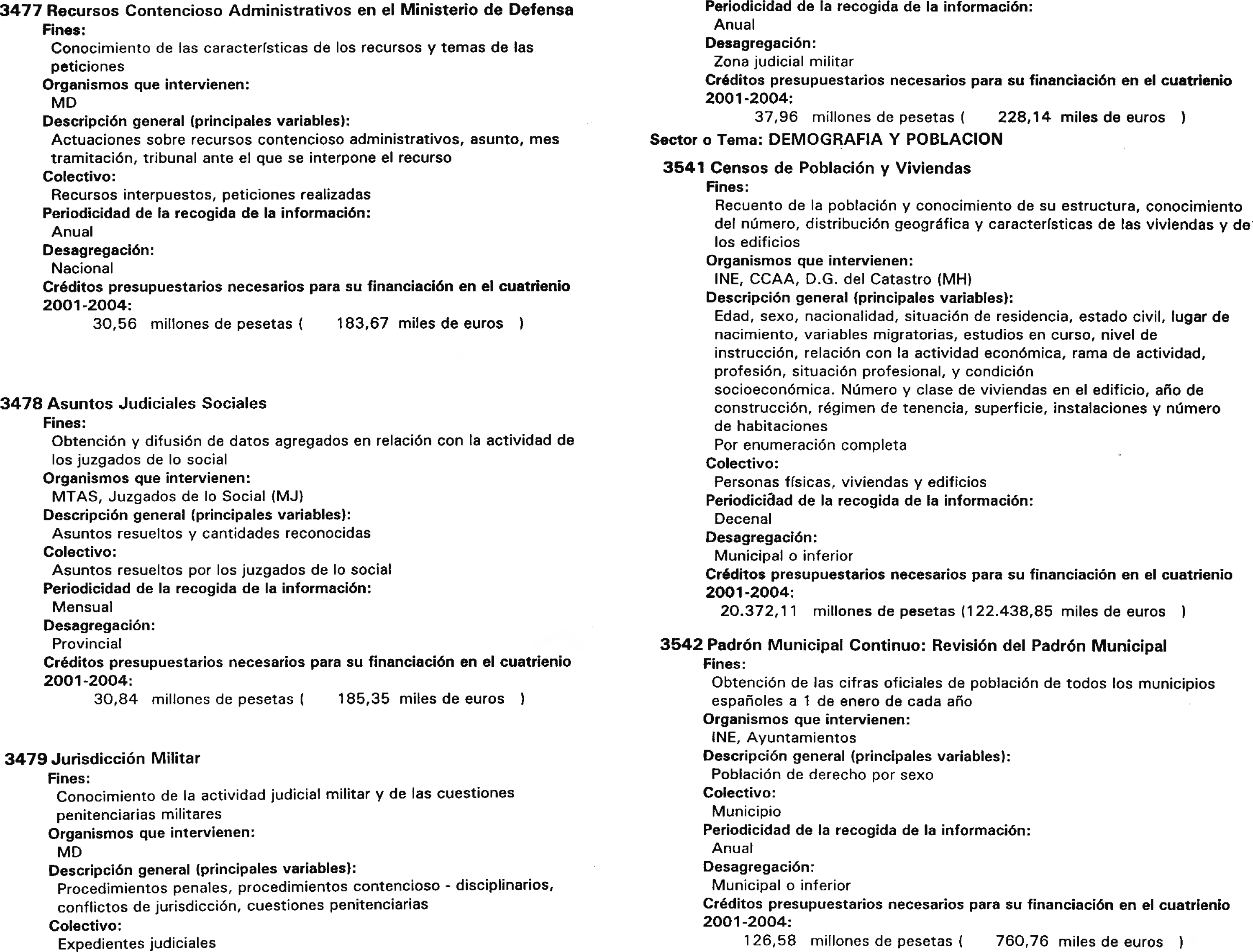 3477 Recursos Contencioso Administrativos en el Ministerio de Defensa
Fines:
Conocimiento de las características de los recursos y temas de las peticiones
Organismos que intervienen:
MD
Descripción general (principales variables):
Actuaciones sobre recursos contencioso administrativos, asunto, mes tramitación, tribunal ante el que se interpone el recurso
Colectivo:
Recursos interpuestos, peticiones realizadas
Periodicidad de la recogida de la información:
Anual
Desagregación:
Nacional
Créditos presupuestarios necesarios para su financiación en el cuatrienio 2001-2004:
30,56 millones de pesetas ( 183,67 miles de euros )

3478 Asuntos Judiciales Sociales
Fines:
Obtención y difusión de datos agregados en relación con la actividad de los juzgados de lo social
Organismos que intervienen:
MTAS, Juzgados de lo Social (MJ)
Descripción general (principales variables):
Asuntos resueltos y cantidades reconocidas
Colectivo:
Asuntos resueltos por los juzgados de lo social
Periodicidad de la recogida de la información:
Mensual
Desagregación:
Provincial
Créditos presupuestarios necesarios para su financiación en el cuatrienio 2001-2004:
30,84 millones de pesetas ( 185,35 miles de euros )

3479 Jurisdicción Militar
Fines:
Conocimiento de la actividad judicial militar y de las cuestiones penitenciarias militares
Organismos que intervienen:
MD
Descripción general (principales variables):
Procedimientos penales, procedimientos contencioso - disciplinarios, conflictos de jurisdicción, cuestiones penitenciarias
Colectivo:
Expedientes judiciales
Periodicidad de la recogida de la información:
Anual
Desagregación:
Zona judicial militar
Créditos presupuestarios necesarios para su financiación en el cuatrienio 2001-2004:
37,96 millones de pesetas ( 228,14 miles de euros )

Sector o Tema: DEMOGRAFIA Y POBLACION

3541 Censos de Población y Viviendas
Fines:
Recuento de la población y conocimiento de su estructura, conocimiento del número, distribución geográfica y características de las viviendas y de los edificios
Organismos que intervienen:
INE, CCAA, D.G. del Catastro (MH)
Descripción general (principales variables):
Edad, sexo, nacionalidad, situación de residencia, estado civil, lugar de nacimiento, variables migratorias, estudios en curso, nivel de instrucción, relación con la actividad económica, rama de actividad, profesión, situación profesional, y condición socioeconómica. Número y clase de viviendas en el edificio, año de construcción, régimen de tenencia, superficie, instalaciones y número de habitaciones
Por enumeración completa
Colectivo:
Personas físicas, viviendas y edificios
Periodicidad de la recogida de la información:
Decenal
Desagregación:
Municipal o inferior
Créditos presupuestarios necesarios para su financiación en el cuatrienio 2001-2004:
20.372,11 millones de pesetas (122.438,85 miles de euros )

3542 Padrón Municipal Continuo: Revisión del Padrón Municipal
Fines:
Obtención de las cifras oficiales de población de todos los municipios españoles a 1 de enero de cada año
Organismos que intervienen:
INE, Ayuntamientos
Descripción general (principales variables):
Población de derecho por sexo
Colectivo:
Municipio
Periodicidad de la recogida de la información:
Anual
Desagregación:
Municipal o inferior
Créditos presupuestarios necesarios para su financiación en el cuatrienio 2001-2004:
126,58 millones de pesetas ( 760,76 miles de euros )